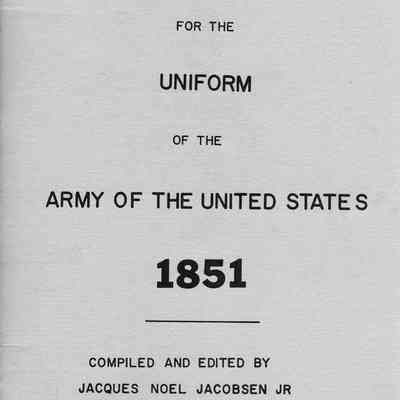 FOR THE

UNIFORM

OF THE

ARMY OF THE UNITED STATES

1851

COMPILED AND EDITED BY

JACQUES NOEL JACOBSEN JR